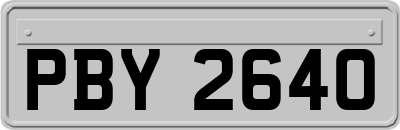 PBY 2640